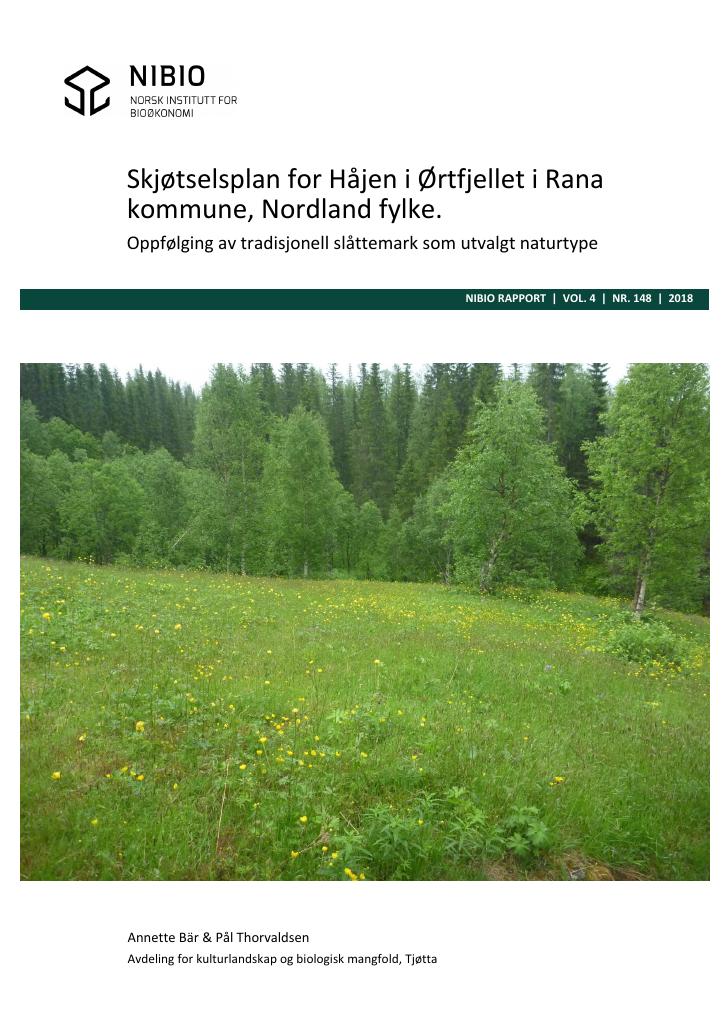 NIBIO
NORSK INSTITUTT FOR BIOØKONOMI

Skjøtselsplan for Håjen i Ørtfjellet i Rana kommune, Nordland fylke.

Oppfølging av tradisjonell slåttemark som utvalgt naturtype

NIBIO RAPPORT | VOL. 4 | NR. 148 | 2018

Annette Bär & Pål Thorvaldsen

Avdeling for kulturlandskap og biologisk mangfold, Tjøtta